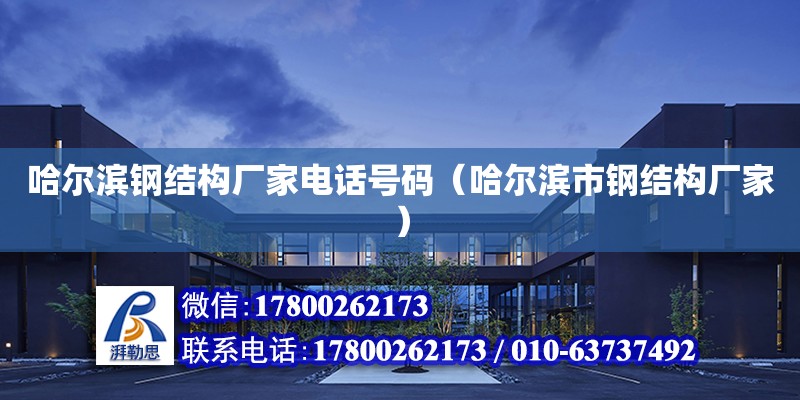 哈尔滨钢结构厂家电话号码（哈尔滨市钢结构厂家）

湃勒思

微信:17800262173

联系电话:17800262173 / 010-63737492